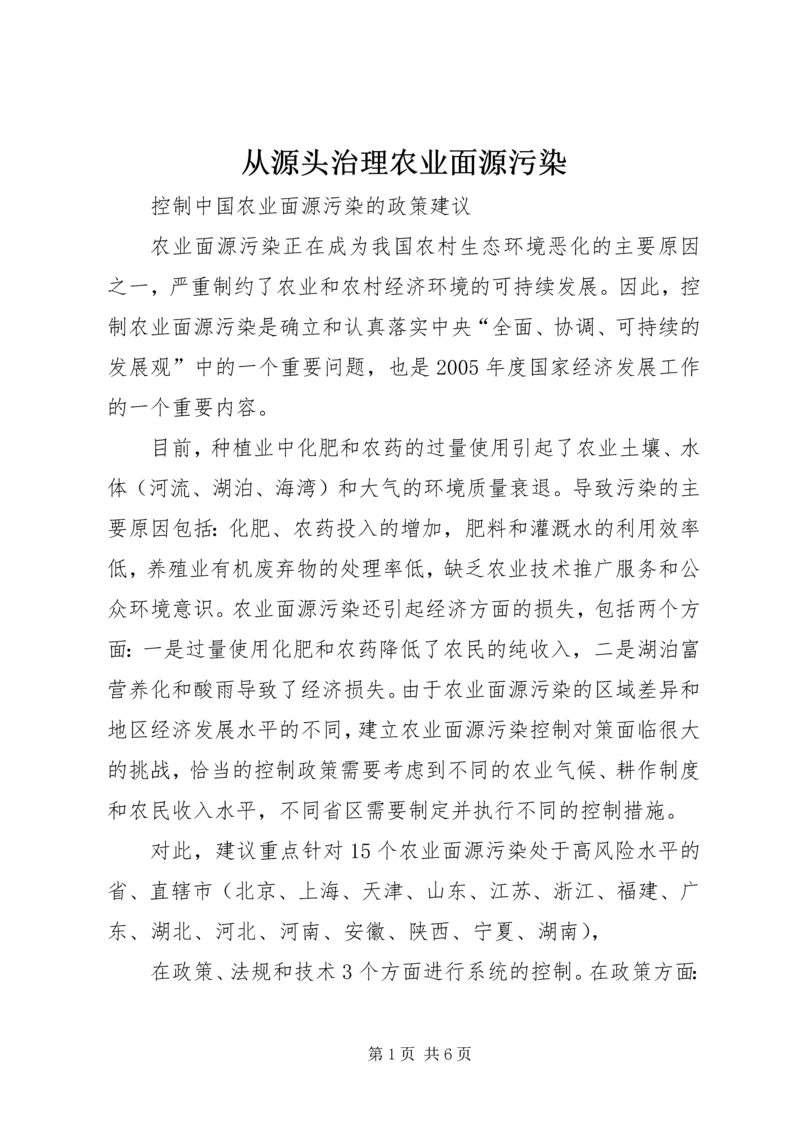 从源头治理农业面源污染

控制中国农业面源污染的政策建议

农业面源污染正在成为我国农村生态环境恶化的主要原因之一，严重制约了农业和农村经济环境的可持续发展。因此，控制农业面源污染是确立和认真落实中央“全面、协调、可持续的发展观”中的一个重要问题，也是2005年度国家经济发展工作的一个重要内容。

目前，种植业中化肥和农药的过量使用引起了农业土壤、水体（河流、湖泊、海湾）和大气的环境质量衰退。导致污染的主要原因包括：化肥、农药投入的增加，肥料和灌溉水的利用效率低，养殖业有机废弃物的处理率低，缺乏农业技术推广服务和公众环境意识。农业面源污染还引起经济方面的损失，包括两个方面：一是过量使用化肥和农药降低了农民的纯收入，二是湖泊富营养化和酸雨导致了经济损失。由于农业面源污染的区域差异和地区经济发展水平的不同，建立农业面源污染控制对策面临很大的挑战，恰当的控制政策需要考虑到不同的农业气候、耕作制度和农民收入水平，不同省区需要制定并执行不同的控制措施。

对此，建议重点针对15个农业面源污染处于高风险水平的省、直辖市（北京、上海、天津、山东、江苏、浙江、福建、广东、湖北、河北、河南、安徽、陕西、宁夏、湖南），

在政策、法规和技术3个方面进行系统的控制。在政策方面：

第1页 共6页